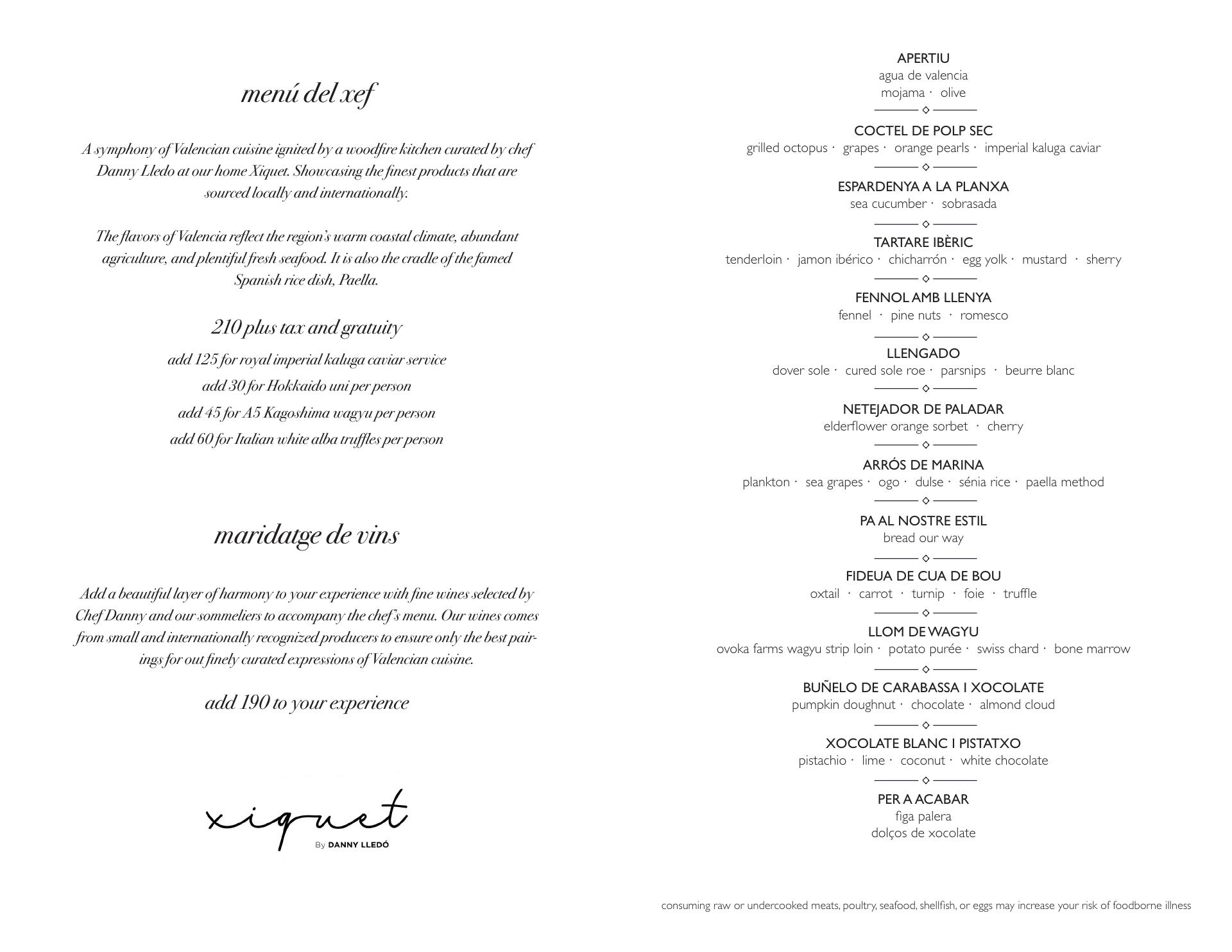 menú del xef

A symphony of Valencian cuisine ignited by a woodfire kitchen curated by chef Danny Lledo at our home Xiquet. Showcasing the finest products that are sourced locally and internationally.

The flavors of Valencia reflect the region's warm coastal climate, abundant agriculture, and plentiful fresh seafood. It is also the cradle of the famed Spanish rice dish, Paella.

210 plus tax and gratuity

add 125 for royal imperial kaluga caviar service

add 30 for Hokkaido uni per person

add 45 for A5 Kagoshima wagyu per person

add 60 for Italian white alba truffles per person

maridatge de vins

Add a beautiful layer of harmony to your experience with fine wines selected by Chef Danny and our sommeliers to accompany the chef's menu. Our wines comes from small and internationally recognized producers to ensure only the best pairings for out finely curated expressions of Valencian cuisine.

add 190 to your experience

xiquet
By DANNY LLEDÓ

APERTIU
agua de valencia
mojama · olive

COCTEL DE POLP SEC
grilled octopus · grapes · orange pearls · imperial kaluga caviar

ESPARDENYA A LA PLANXA
sea cucumber · sobrasada

TARTARE IBÈRIC
tenderloin · jamon ibérico · chicharrón · egg yolk · mustard · sherry

FENNOL AMB LLENYA
fennel · pine nuts · romesco

LLENGADO
dover sole · cured sole roe · parsnips · beurre blanc

NETEJADOR DE PALADAR
elderflower orange sorbet · cherry

ARRÓS DE MARINA
plankton · sea grapes · ogo · dulse · sénia rice · paella method

PA AL NOSTRE ESTIL
bread our way

FIDEUA DE CUA DE BOU
oxtail · carrot · turnip · foie · truffle

LLOM DE WAGYU
ovoka farms wagyu strip loin · potato purée · swiss chard · bone marrow

BUÑELO DE CARABASSA I XOCOLATE
pumpkin doughnut · chocolate · almond cloud

XOCOLATE BLANC I PISTATXO
pistachio · lime · coconut · white chocolate

PER A ACABAR
figa palera
dolços de xocolate

consuming raw or undercooked meats, poultry, seafood, shellfish, or eggs may increase your risk of foodborne illness